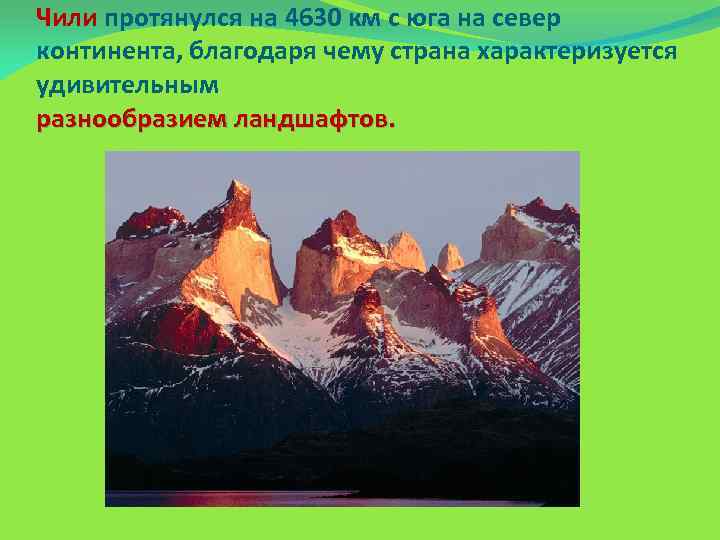 Чили протянулся на 4630 км с юга на север континента, благодаря чему страна характеризуется удивительным
разнообразием ландшафтов.